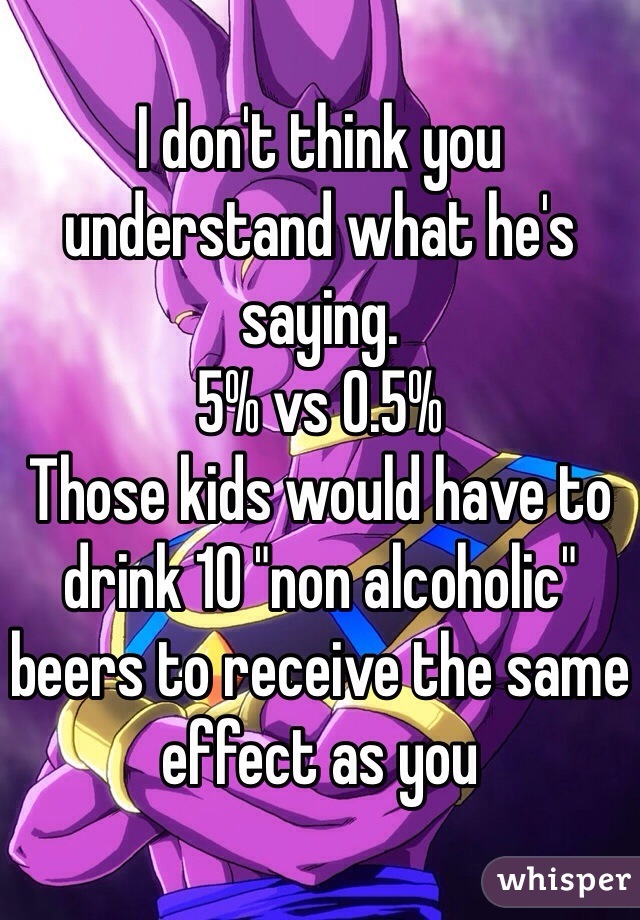 I don't think you understand what he's saying.
5% vs 0.5%
Those kids would have to drink 10 "non alcoholic" beers to receive the same effect as you

whisper